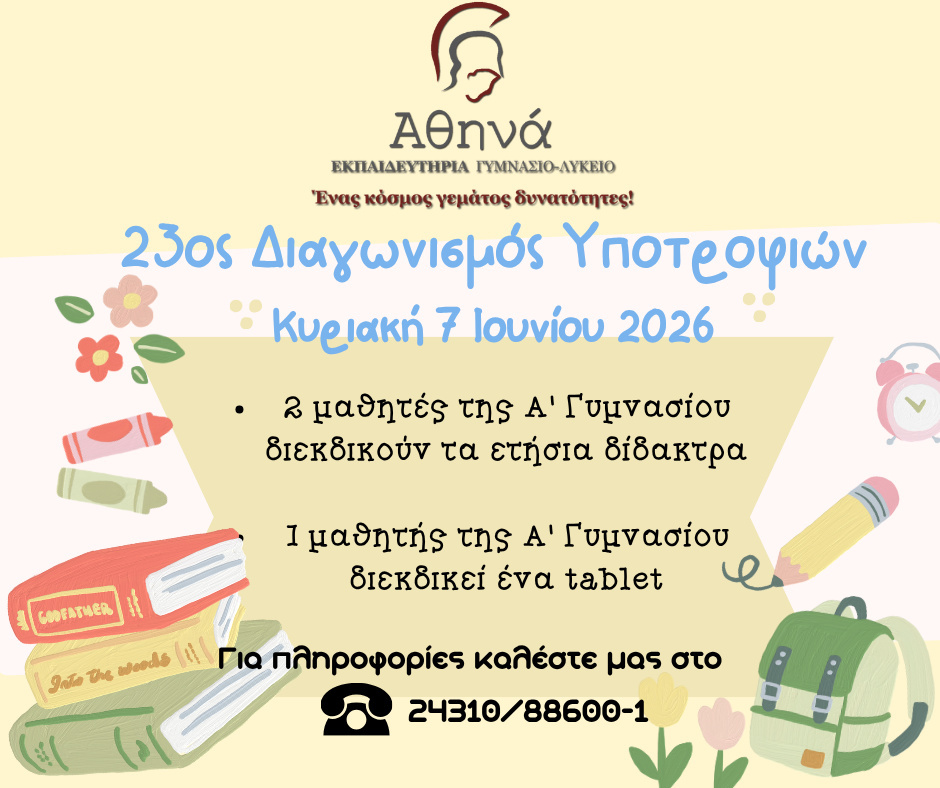 Αθηνά
ΕΚΠΑΙΔΕΥΤΗΡΙΑ ΓΥΜΝΑΣΙΟ-ΛΥΚΕΙΟ
Ένας κόσμος γεμάτος δυνατότητες!

23ος Διαγωνισμός Υποτροφιών
Κυριακή 7 Ιουνίου 2026

• 2 μαθητές της Α' Γυμνασίου διεκδικούν τα ετήσια δίδακτρα

• 1 μαθητής της Α' Γυμνασίου διεκδικεί ένα tablet

GODFATHER
Into the woods

Για πληροφορίες καλέστε μας στο
24310/88600-1